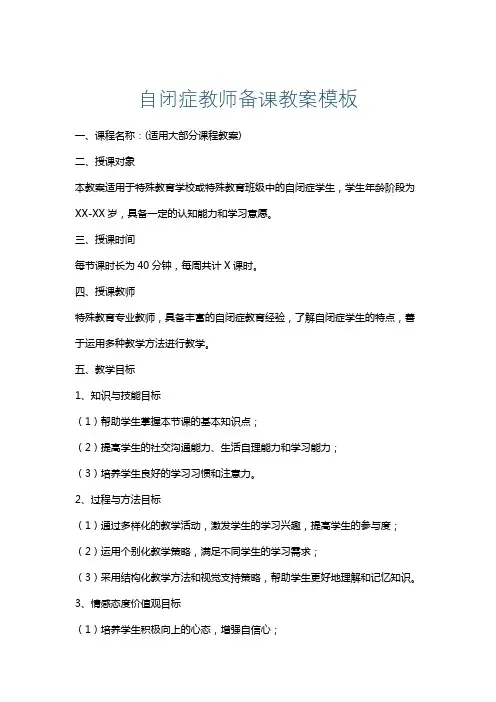 自闭症教师备课教案模板

一、课程名称：(适用大部分课程教案)

二、授课对象

本教案适用于特殊教育学校或特殊教育班级中的自闭症学生，学生年龄阶段为XX-XX岁，具备一定的认知能力和学习意愿。

三、授课时间

每节课时长为40分钟，每周共计X课时。

四、授课教师

特殊教育专业教师，具备丰富的自闭症教育经验，了解自闭症学生的特点，善于运用多种教学方法进行教学。

五、教学目标

1、知识与技能目标

（1）帮助学生掌握本节课的基本知识点；

（2）提高学生的社交沟通能力、生活自理能力和学习能力；

（3）培养学生良好的学习习惯和注意力。

2、过程与方法目标

（1）通过多样化的教学活动，激发学生的学习兴趣，提高学生的参与度；

（2）运用个别化教学策略，满足不同学生的学习需求；

（3）采用结构化教学方法和视觉支持策略，帮助学生更好地理解和记忆知识。

3、情感态度价值观目标

（1）培养学生积极向上的心态，增强自信心；